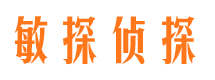 敏探侦探